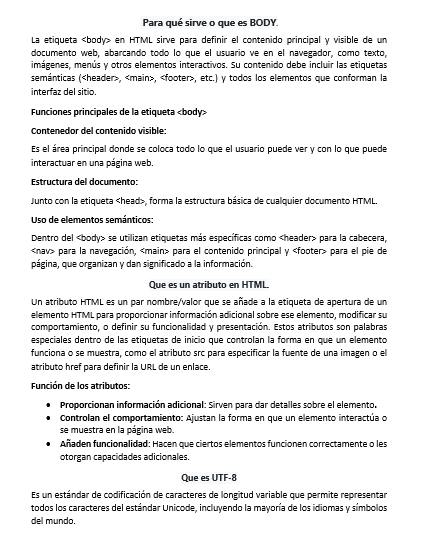 Para qué sirve o que es BODY.

La etiqueta <body> en HTML sirve para definir el contenido principal y visible de un documento web, abarcando todo lo que el usuario ve en el navegador, como texto, imágenes, menús y otros elementos interactivos. Su contenido debe incluir las etiquetas semánticas (<header>, <main>, <footer>, etc.) y todos los elementos que conforman la interfaz del sitio.

Funciones principales de la etiqueta <body>

Contenedor del contenido visible:

Es el área principal donde se coloca todo lo que el usuario puede ver y con lo que puede interactuar en una página web.

Estructura del documento:

Junto con la etiqueta <head>, forma la estructura básica de cualquier documento HTML.

Uso de elementos semánticos:

Dentro del <body> se utilizan etiquetas más específicas como <header> para la cabecera, <nav> para la navegación, <main> para el contenido principal y <footer> para el pie de página, que organizan y dan significado a la información.

Que es un atributo en HTML.

Un atributo HTML es un par nombre/valor que se añade a la etiqueta de apertura de un elemento HTML para proporcionar información adicional sobre ese elemento, modificar su comportamiento, o definir su funcionalidad y presentación. Estos atributos son palabras especiales dentro de las etiquetas de inicio que controlan la forma en que un elemento funciona o se muestra, como el atributo src para especificar la fuente de una imagen o el atributo href para definir la URL de un enlace.

Función de los atributos:

• Proporcionan información adicional: Sirven para dar detalles sobre el elemento.
• Controlan el comportamiento: Ajustan la forma en que un elemento interactúa o se muestra en la página web.
• Añaden funcionalidad: Hacen que ciertos elementos funcionen correctamente o les otorgan capacidades adicionales.

Que es UTF-8

Es un estándar de codificación de caracteres de longitud variable que permite representar todos los caracteres del estándar Unicode, incluyendo la mayoría de los idiomas y símbolos del mundo.